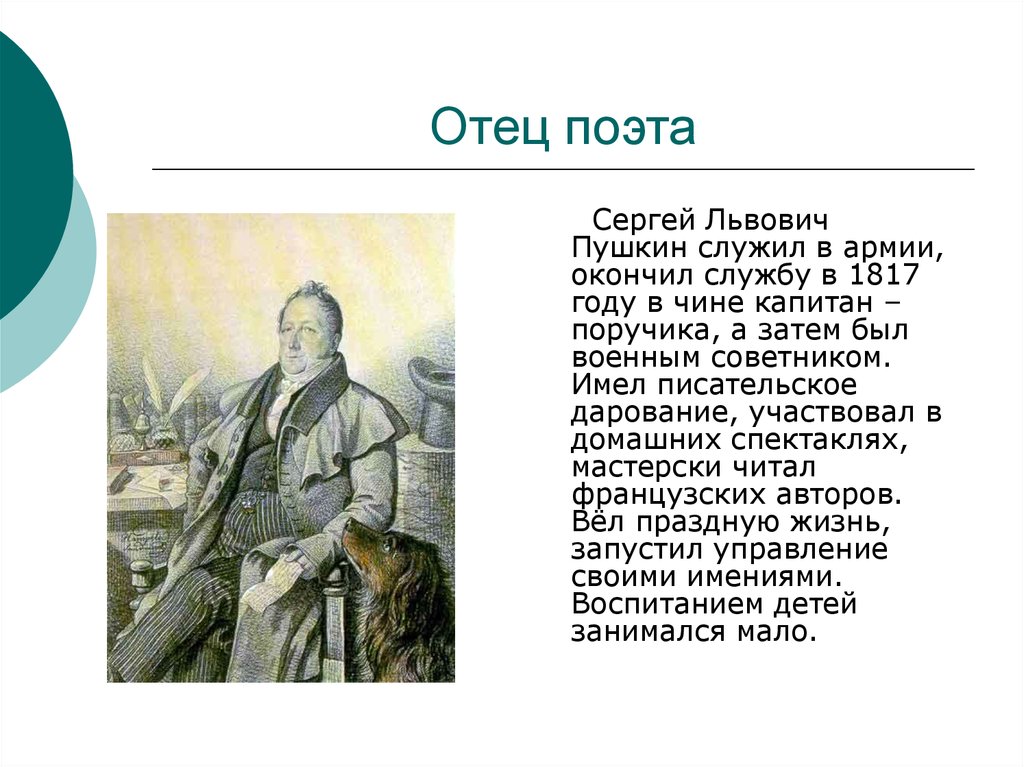 Отец поэта

Сергей Львович Пушкин служил в армии, окончил службу в 1817 году в чине капитан – поручика, а затем был военным советником. Имел писательское дарование, участвовал в домашних спектаклях, мастерски читал французских авторов. Вёл праздную жизнь, запустил управление своими имениями. Воспитанием детей занимался мало.